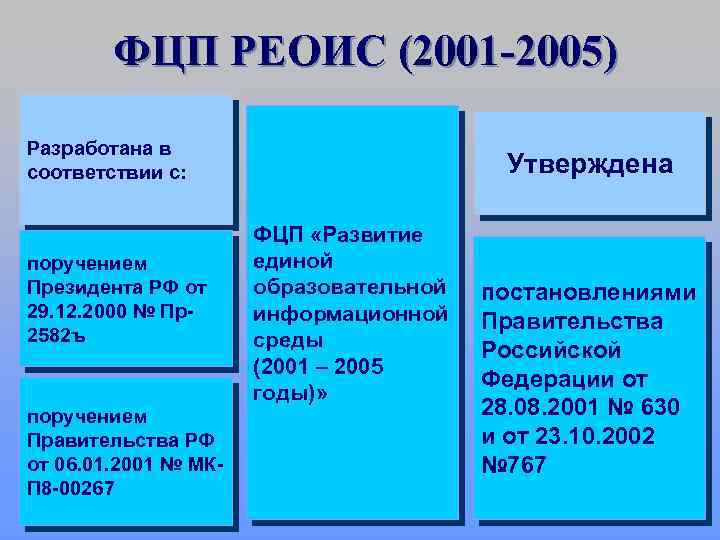 ФЦП РЕОИС (2001-2005)

Разработана в соответствии с:

поручением Президента РФ от 29.12.2000 № Пр-2582ъ

поручением Правительства РФ от 06.01.2001 № МК-П8-00267

ФЦП «Развитие единой образовательной информационной среды (2001 – 2005 годы)»

Утверждена

постановлениями Правительства Российской Федерации от 28.08.2001 № 630 и от 23.10.2002 №767